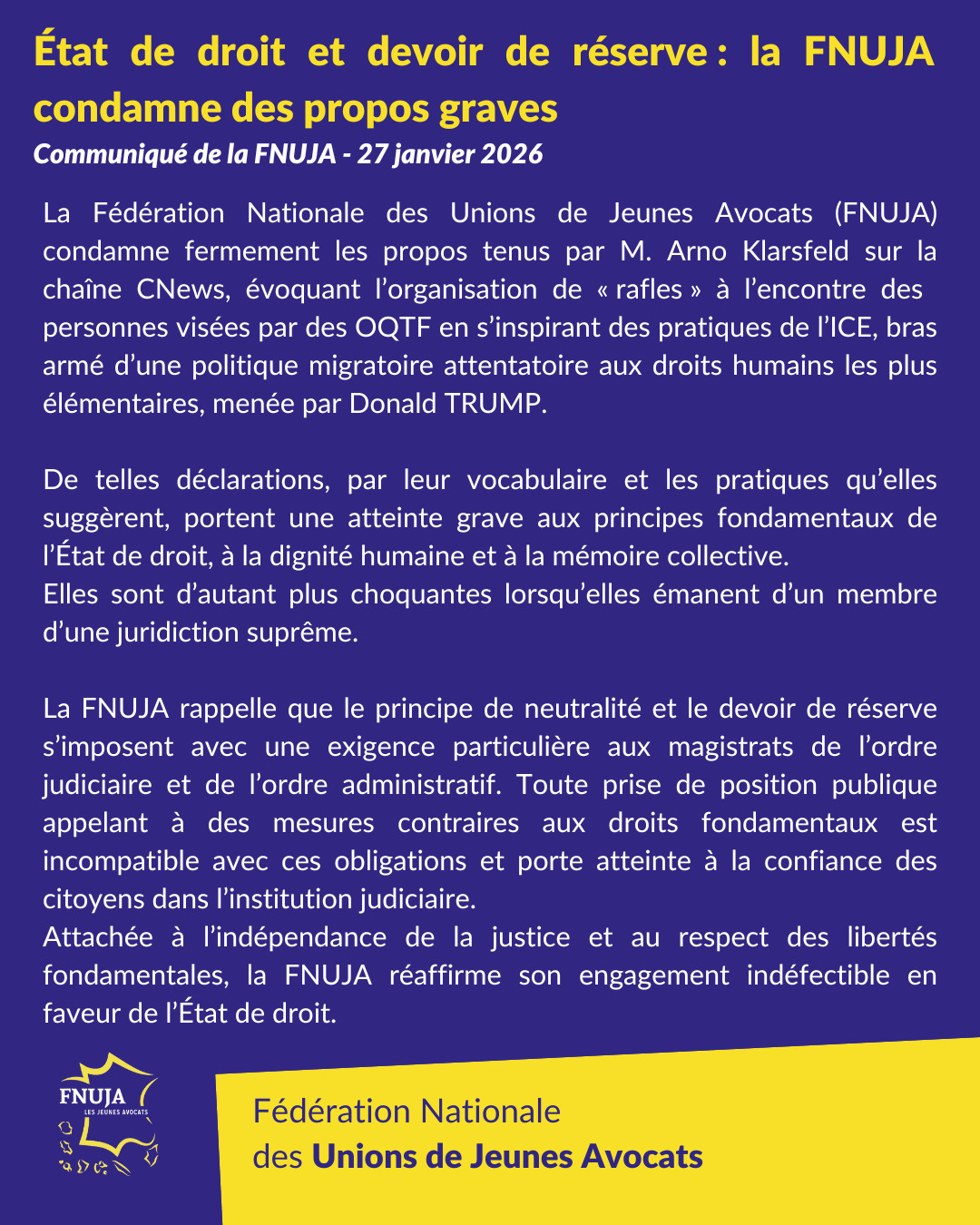 État de droit et devoir de réserve : la FNUJA condamne des propos graves
Communiqué de la FNUJA - 27 janvier 2026

La Fédération Nationale des Unions de Jeunes Avocats (FNUJA) condamne fermement les propos tenus par M. Arno Klarsfeld sur la chaîne CNews, évoquant l'organisation de « rafles » à l'encontre des personnes visées par des OQTF en s'inspirant des pratiques de l'ICE, bras armé d'une politique migratoire attentatoire aux droits humains les plus élémentaires, menée par Donald TRUMP.

De telles déclarations, par leur vocabulaire et les pratiques qu'elles suggèrent, portent une atteinte grave aux principes fondamentaux de l'État de droit, à la dignité humaine et à la mémoire collective.
Elles sont d'autant plus choquantes lorsqu'elles émanent d'un membre d'une juridiction suprême.

La FNUJA rappelle que le principe de neutralité et le devoir de réserve s'imposent avec une exigence particulière aux magistrats de l'ordre judiciaire et de l'ordre administratif. Toute prise de position publique appelant à des mesures contraires aux droits fondamentaux est incompatible avec ces obligations et porte atteinte à la confiance des citoyens dans l'institution judiciaire.
Attachée à l'indépendance de la justice et au respect des libertés fondamentales, la FNUJA réaffirme son engagement indéfectible en faveur de l'État de droit.

FNUJA
LES JEUNES AVOCATS

Fédération Nationale
des Unions de Jeunes Avocats